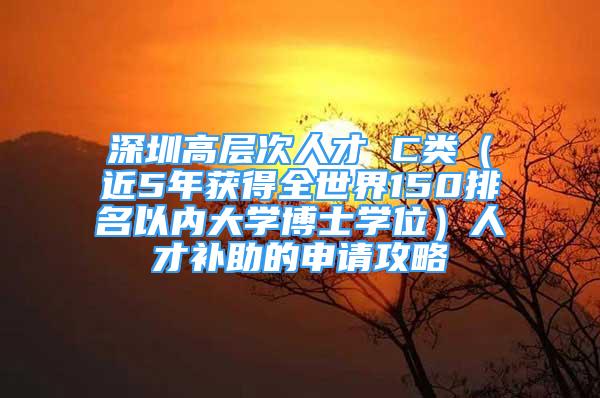 深圳高层次人才 C类（近5年获得全世界150排名以内大学博士学位）人才补助的申请攻略